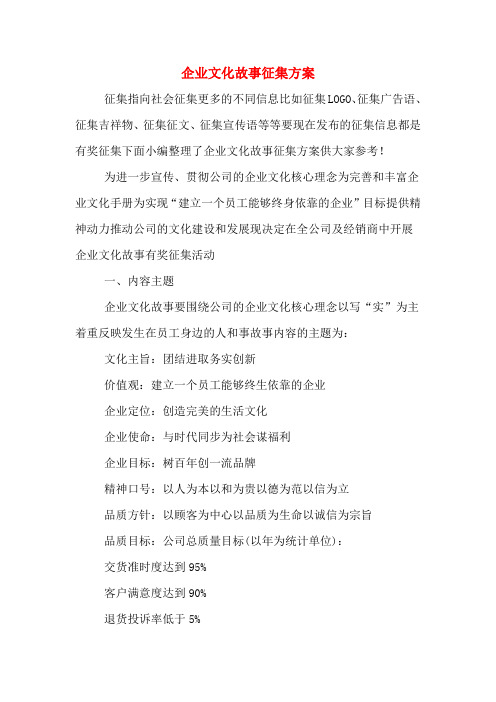 企业文化故事征集方案

征集指向社会征集更多的不同信息比如征集LOGO、征集广告语、征集吉祥物、征集征文、征集宣传语等等要现在发布的征集信息都是有奖征集下面小编整理了企业文化故事征集方案供大家参考！

为进一步宣传、贯彻公司的企业文化核心理念为完善和丰富企业文化手册为实现“建立一个员工能够终身依靠的企业”目标提供精神动力推动公司的文化建设和发展现决定在全公司及经销商中开展企业文化故事有奖征集活动

一、内容主题

企业文化故事要围绕公司的企业文化核心理念以写“实”为主着重反映发生在员工身边的人和事故事内容的主题为：

文化主旨：团结进取务实创新

价值观：建立一个员工能够终生依靠的企业

企业定位：创造完美的生活文化

企业使命：与时代同步为社会谋福利

企业目标：树百年创一流品牌

精神口号：以人为本以和为贵以德为范以信为立

品质方针：以顾客为中心以品质为生命以诚信为宗旨

品质目标：公司总质量目标(以年为统计单位)：

交货准时度达到95%

客户满意度达到90%

退货投诉率低于5%